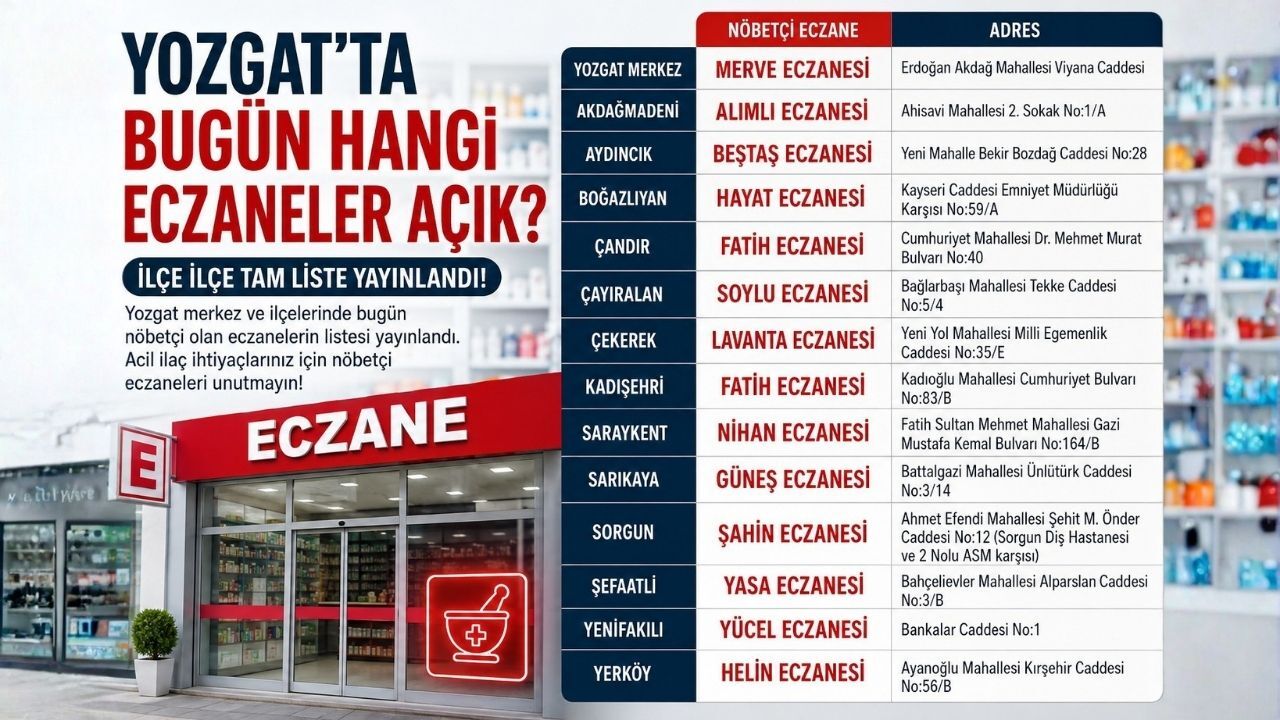 YOZGAT'TA BUGÜN HANGİ ECZANELER AÇIK?

İLÇE İLÇE TAM LİSTE YAYINLANDI!

Yozgat merkez ve ilçelerinde bugün nöbetçi olan eczanelerin listesi yayınlandı. Acil ilaç ihtiyaçlarınız için nöbetçi eczaneleri unutmayın!

E

ECZANE

| | NÖBETÇİ ECZANE | ADRES |
|---|---|---|
| YOZGAT MERKEZ | MERVE ECZANESİ | Erdoğan Akdağ Mahallesi Viyana Caddesi |
| AKDAĞMADENİ | ALIMLI ECZANESİ | Ahisavi Mahallesi 2. Sokak No:1/A |
| AYDINCIK | BEŞTAŞ ECZANESİ | Yeni Mahalle Bekir Bozdağ Caddesi No:28 |
| BOĞAZLIYAN | HAYAT ECZANESİ | Kayseri Caddesi Emniyet Müdürlüğü Karşısı No:59/A |
| ÇANDIR | FATİH ECZANESİ | Cumhuriyet Mahallesi Dr. Mehmet Murat Bulvarı No:40 |
| ÇAYIRALAN | SOYLU ECZANESİ | Bağlarbaşı Mahallesi Tekke Caddesi No:5/4 |
| ÇEKEREK | LAVANTA ECZANESİ | Yeni Yol Mahallesi Milli Egemenlik Caddesi No:35/E |
| KADIŞEHRİ | FATİH ECZANESİ | Kadıoğlu Mahallesi Cumhuriyet Bulvarı No:83/B |
| SARAYKENT | NİHAN ECZANESİ | Fatih Sultan Mehmet Mahallesi Gazi Mustafa Kemal Bulvarı No:164/B |
| SARIKAYA | GÜNEŞ ECZANESİ | Battalgazi Mahallesi Ünlütürk Caddesi No:3/14 |
| SORGUN | ŞAHİN ECZANESİ | Ahmet Efendi Mahallesi Şehit M. Önder Caddesi No:12 (Sorgun Diş Hastanesi ve 2 Nolu ASM karşısı) |
| ŞEFAATLİ | YASA ECZANESİ | Bahçelievler Mahallesi Alparslan Caddesi No:3/B |
| YENİFAKILI | YÜCEL ECZANESİ | Bankalar Caddesi No:1 |
| YERKÖY | HELİN ECZANESİ | Ayanoğlu Mahallesi Kırşehir Caddesi No:56/B |